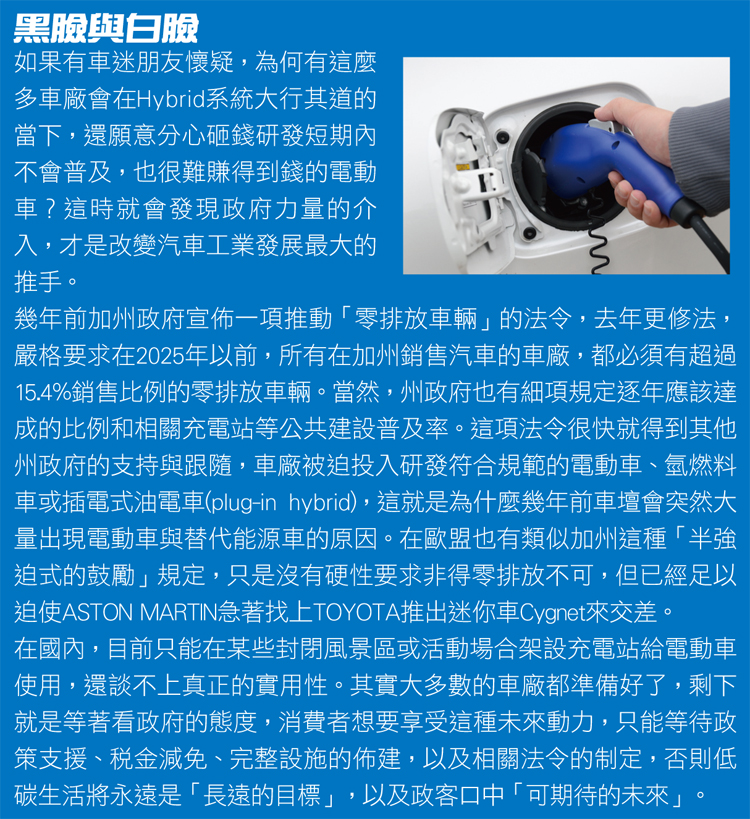 黑臉與白臉

如果有車迷朋友懷疑，為何有這麼多車廠會在Hybrid系統大行其道的當下，還願意分心砸錢研發短期內不會普及，也很難賺得到錢的電動車？這時就會發現政府力量的介入，才是改變汽車工業發展最大的推手。

幾年前加州政府宣佈一項推動「零排放車輛」的法令，去年更修法，嚴格要求在2025年以前，所有在加州銷售汽車的車廠，都必須有超過15.4%銷售比例的零排放車輛。當然，州政府也有細項規定逐年應該達成的比例和相關充電站等公共建設普及率。這項法令很快就得到其他州政府的支持與跟隨，車廠被迫投入研發符合規範的電動車、氫燃料車或插電式油電車(plug-in hybrid)，這就是為什麼幾年前車壇會突然大量出現電動車與替代能源車的原因。在歐盟也有類似加州這種「半強迫式的鼓勵」規定，只是沒有硬性要求非得零排放不可，但已經足以迫使ASTON MARTIN急著找上TOYOTA推出迷你車Cygnet來交差。

在國內，目前只能在某些封閉風景區或活動場合架設充電站給電動車使用，還談不上真正的實用性。其實大多數的車廠都準備好了，剩下就是等著看政府的態度，消費者想要享受這種未來動力，只能等待政策支援、稅金減免、完整設施的佈建，以及相關法令的制定，否則低碳生活將永遠是「長遠的目標」，以及政客口中「可期待的未來」。